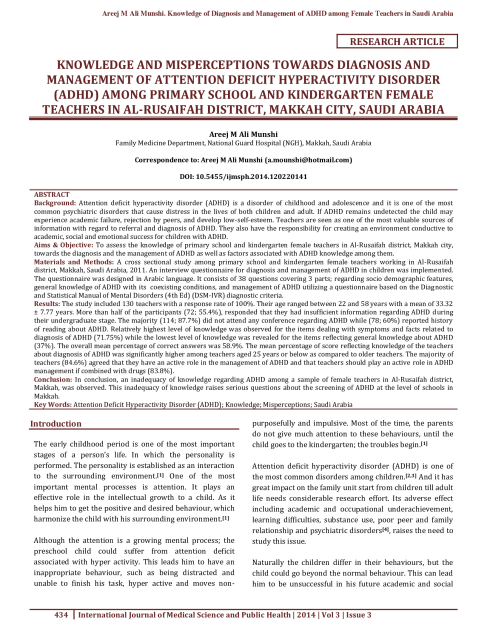 Areej M Ali Munshi. Knowledge of Diagnosis and Management of ADHD among Female Teachers in Saudi Arabia

RESEARCH ARTICLE

KNOWLEDGE AND MISPERCEPTIONS TOWARDS DIAGNOSIS AND MANAGEMENT OF ATTENTION DEFICIT HYPERACTIVITY DISORDER (ADHD) AMONG PRIMARY SCHOOL AND KINDERGARTEN FEMALE TEACHERS IN AL-RUSAIFAH DISTRICT, MAKKAH CITY, SAUDI ARABIA

Areej M Ali Munshi
Family Medicine Department, National Guard Hospital (NGH), Makkah, Saudi Arabia

Correspondence to: Areej M Ali Munshi (a.mounshi@hotmail.com)

DOI: 10.5455/ijmsph.2014.120220141

ABSTRACT
Background: Attention deficit hyperactivity disorder (ADHD) is a disorder of childhood and adolescence and it is one of the most common psychiatric disorders that cause distress in the lives of both children and adult. If ADHD remains undetected the child may experience academic failure, rejection by peers, and develop low-self-esteem. Teachers are seen as one of the most valuable sources of information with regard to referral and diagnosis of ADHD. They also have the responsibility for creating an environment conductive to academic, social and emotional success for children with ADHD.
Aims & Objective: To assess the knowledge of primary school and kindergarten female teachers in Al-Rusaifah district, Makkah city, towards the diagnosis and the management of ADHD as well as factors associated with ADHD knowledge among them.
Materials and Methods: A cross sectional study among primary school and kindergarten female teachers working in Al-Rusaifah district, Makkah, Saudi Arabia, 2011. An interview questionnaire for diagnosis and management of ADHD in children was implemented. The questionnaire was designed in Arabic language. It consists of 38 questions covering 3 parts; regarding socio demographic features, general knowledge of ADHD with its coexisting conditions, and management of ADHD utilizing a questionnaire based on the Diagnostic and Statistical Manual of Mental Disorders (4th Ed) (DSM-IVR) diagnostic criteria.
Results: The study included 130 teachers with a response rate of 100%. Their age ranged between 22 and 58 years with a mean of 33.32 ± 7.77 years. More than half of the participants (72; 55.4%), responded that they had insufficient information regarding ADHD during their undergraduate stage. The majority (114; 87.7%) did not attend any conference regarding ADHD while (78; 60%) reported history of reading about ADHD. Relatively highest level of knowledge was observed for the items dealing with symptoms and facts related to diagnosis of ADHD (71.75%) while the lowest level of knowledge was revealed for the items reflecting general knowledge about ADHD (37%). The overall mean percentage of correct answers was 58.9%. The mean percentage of score reflecting knowledge of the teachers about diagnosis of ADHD was significantly higher among teachers aged 25 years or below as compared to older teachers. The majority of teachers (84.6%) agreed that they have an active role in the management of ADHD and that teachers should play an active role in ADHD management if combined with drugs (83.8%).
Conclusion: In conclusion, an inadequacy of knowledge regarding ADHD among a sample of female teachers in Al-Rusaifah district, Makkah, was observed. This inadequacy of knowledge raises serious questions about the screening of ADHD at the level of schools in Makkah.
Key Words: Attention Deficit Hyperactivity Disorder (ADHD); Knowledge; Misperceptions; Saudi Arabia

Introduction

The early childhood period is one of the most important stages of a person's life. In which the personality is performed. The personality is established as an interaction to the surrounding environment.[1] One of the most important mental processes is attention. It plays an effective role in the intellectual growth to a child. As it helps him to get the positive and desired behaviour, which harmonize the child with his surrounding environment.[1]

Although the attention is a growing mental process; the preschool child could suffer from attention deficit associated with hyper activity. This leads him to have an inappropriate behaviour, such as being distracted and unable to finish his task, hyper active and moves non-purposefully and impulsive. Most of the time, the parents do not give much attention to these behaviours, until the child goes to the kindergarten; the troubles begin.[1]

Attention deficit hyperactivity disorder (ADHD) is one of the most common disorders among children.[2,3] And it has great impact on the family unit start from children till adult life needs considerable research effort. Its adverse effect including academic and occupational underachievement, learning difficulties, substance use, poor peer and family relationship and psychiatric disorders[4], raises the need to study this issue.

Naturally the children differ in their behaviours, but the child could go beyond the normal behaviour. This can lead him to be unsuccessful in his future academic and social

434 | International Journal of Medical Science and Public Health | 2014 | Vol 3 | Issue 3